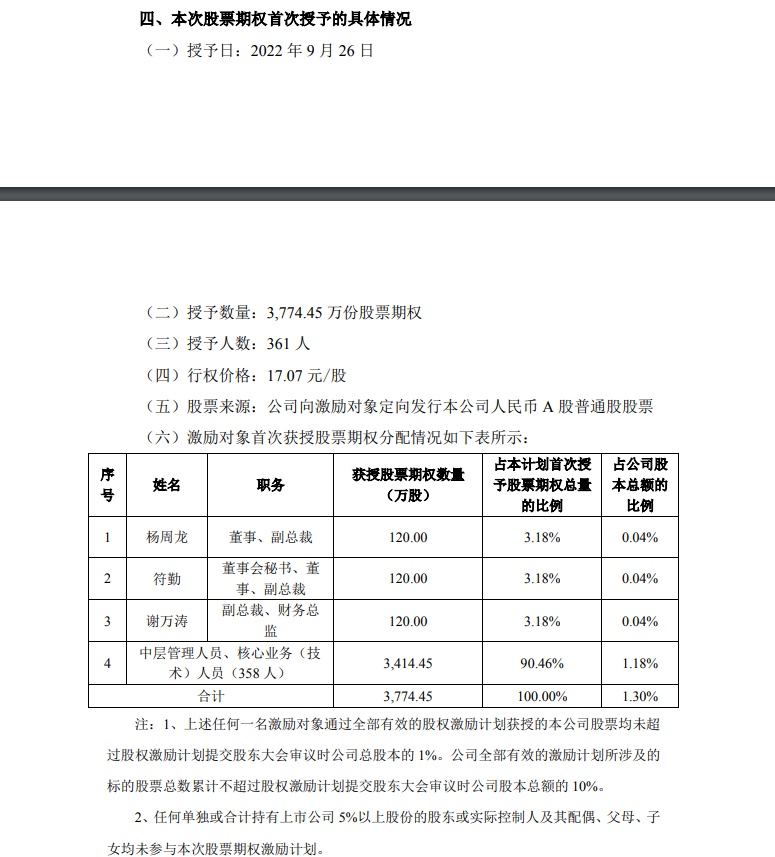 四、本次股票期权首次授予的具体情况

（一）授予日：2022 年 9 月 26 日

（二）授予数量：3,774.45 万份股票期权

（三）授予人数：361 人

（四）行权价格：17.07 元/股

（五）股票来源：公司向激励对象定向发行本公司人民币 A 股普通股股票

（六）激励对象首次获授股票期权分配情况如下表所示：

| 序号 | 姓名 | 职务 | 获授股票期权数量（万股） | 占本计划首次授予股票期权总量的比例 | 占公司股本总额的比例 |
|---|---|---|---|---|---|
| 1 | 杨周龙 | 董事、副总裁 | 120.00 | 3.18% | 0.04% |
| 2 | 符勤 | 董事会秘书、董事、副总裁 | 120.00 | 3.18% | 0.04% |
| 3 | 谢万涛 | 副总裁、财务总监 | 120.00 | 3.18% | 0.04% |
| 4 | 中层管理人员、核心业务（技术）人员（358 人） | | 3,414.45 | 90.46% | 1.18% |
| 合计 | | | 3,774.45 | 100.00% | 1.30% |

注：1、上述任何一名激励对象通过全部有效的股权激励计划获授的本公司股票均未超过股权激励计划提交股东大会审议时公司总股本的 1%。公司全部有效的激励计划所涉及的标的股票总数累计不超过股权激励计划提交股东大会审议时公司股本总额的 10%。

2、任何单独或合计持有上市公司 5%以上股份的股东或实际控制人及其配偶、父母、子女均未参与本次股票期权激励计划。